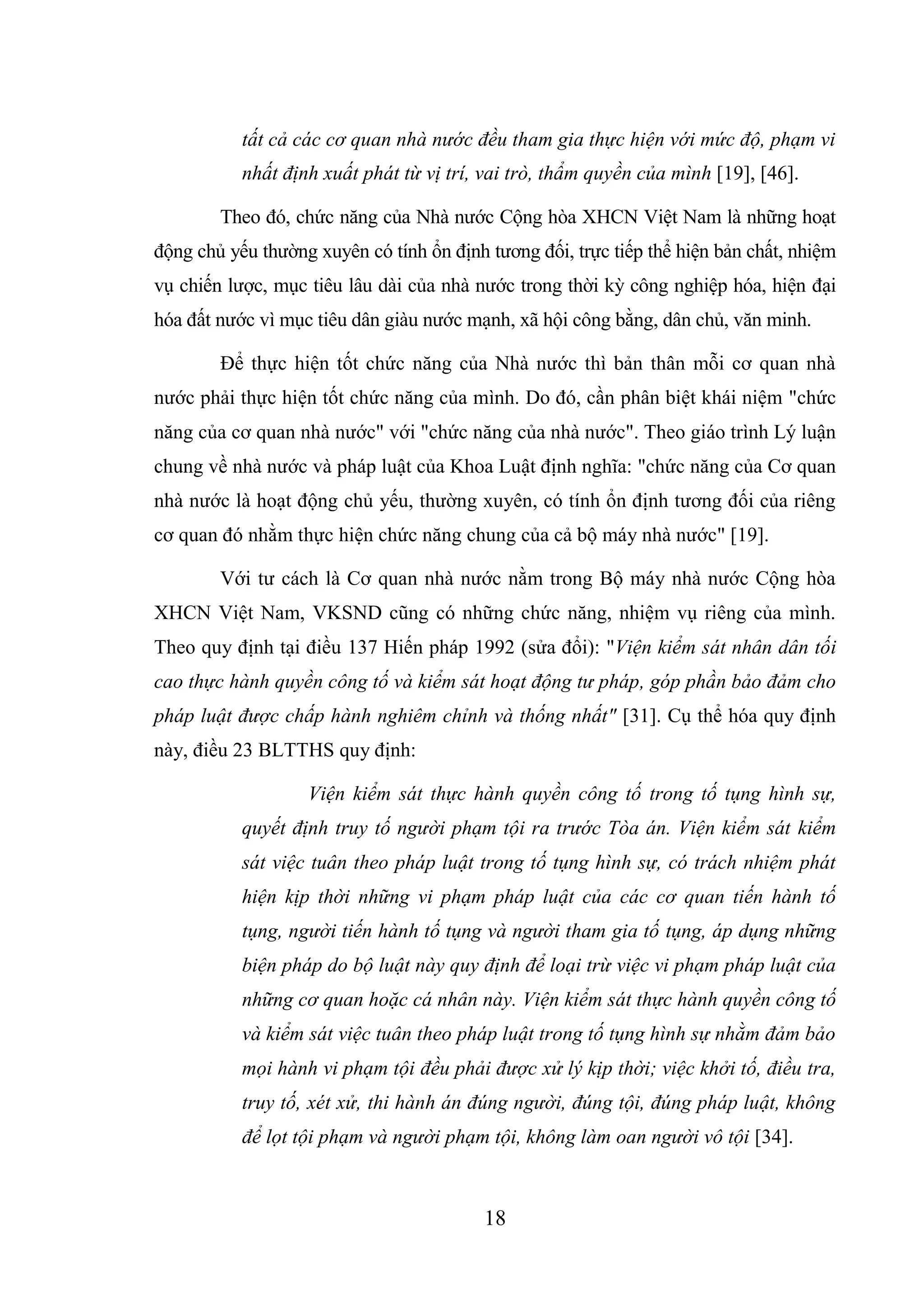 tất cả các cơ quan nhà nước đều tham gia thực hiện với mức độ, phạm vi nhất định xuất phát từ vị trí, vai trò, thẩm quyền của mình [19], [46].

Theo đó, chức năng của Nhà nước Cộng hòa XHCN Việt Nam là những hoạt động chủ yếu thường xuyên có tính ổn định tương đối, trực tiếp thể hiện bản chất, nhiệm vụ chiến lược, mục tiêu lâu dài của nhà nước trong thời kỳ công nghiệp hóa, hiện đại hóa đất nước vì mục tiêu dân giàu nước mạnh, xã hội công bằng, dân chủ, văn minh.

Để thực hiện tốt chức năng của Nhà nước thì bản thân mỗi cơ quan nhà nước phải thực hiện tốt chức năng của mình. Do đó, cần phân biệt khái niệm "chức năng của cơ quan nhà nước" với "chức năng của nhà nước". Theo giáo trình Lý luận chung về nhà nước và pháp luật của Khoa Luật định nghĩa: "chức năng của Cơ quan nhà nước là hoạt động chủ yếu, thường xuyên, có tính ổn định tương đối của riêng cơ quan đó nhằm thực hiện chức năng chung của cả bộ máy nhà nước" [19].

Với tư cách là Cơ quan nhà nước nằm trong Bộ máy nhà nước Cộng hòa XHCN Việt Nam, VKSND cũng có những chức năng, nhiệm vụ riêng của mình. Theo quy định tại điều 137 Hiến pháp 1992 (sửa đổi): "Viện kiểm sát nhân dân tối cao thực hành quyền công tố và kiểm sát hoạt động tư pháp, góp phần bảo đảm cho pháp luật được chấp hành nghiêm chỉnh và thống nhất" [31]. Cụ thể hóa quy định này, điều 23 BLTTHS quy định:

Viện kiểm sát thực hành quyền công tố trong tố tụng hình sự, quyết định truy tố người phạm tội ra trước Tòa án. Viện kiểm sát kiểm sát việc tuân theo pháp luật trong tố tụng hình sự, có trách nhiệm phát hiện kịp thời những vi phạm pháp luật của các cơ quan tiến hành tố tụng, người tiến hành tố tụng và người tham gia tố tụng, áp dụng những biện pháp do bộ luật này quy định để loại trừ việc vi phạm pháp luật của những cơ quan hoặc cá nhân này. Viện kiểm sát thực hành quyền công tố và kiểm sát việc tuân theo pháp luật trong tố tụng hình sự nhằm đảm bảo mọi hành vi phạm tội đều phải được xử lý kịp thời; việc khởi tố, điều tra, truy tố, xét xử, thi hành án đúng người, đúng tội, đúng pháp luật, không để lọt tội phạm và người phạm tội, không làm oan người vô tội [34].

18